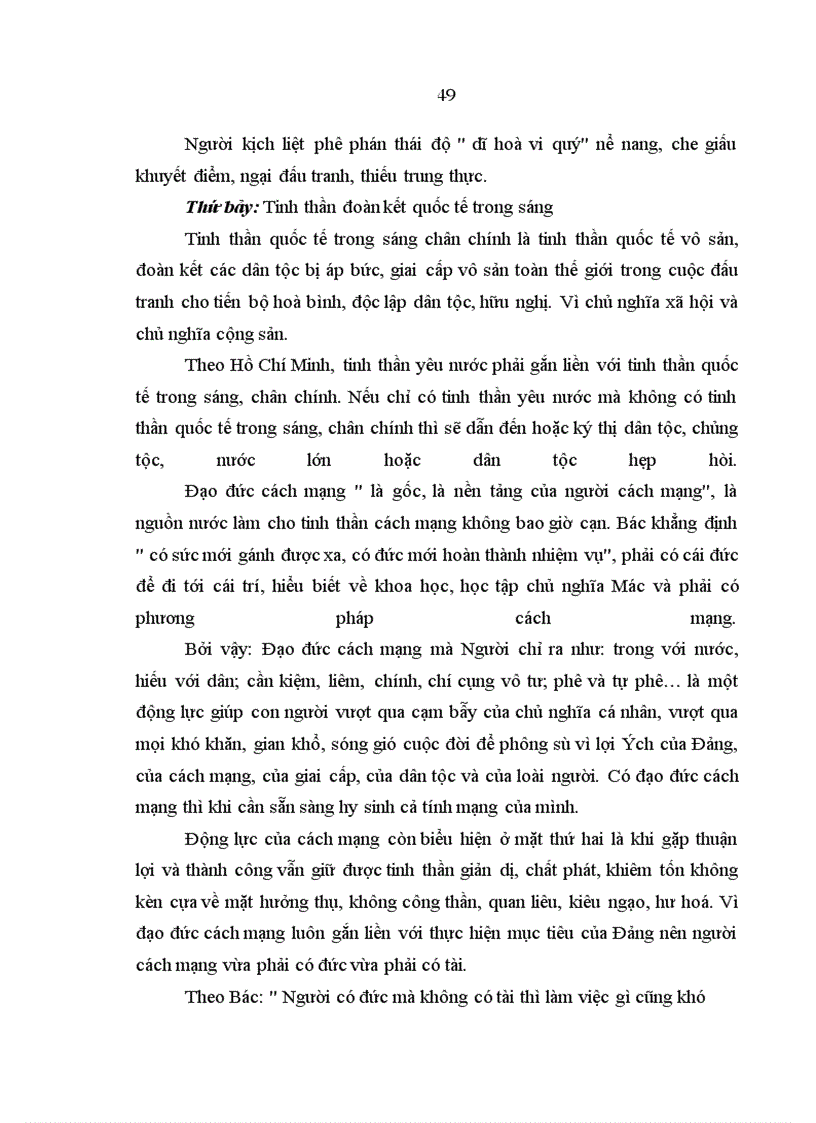 49

Người kịch liệt phê phán thái độ " dĩ hoà vi quý" nể nang, che giấu khuyết điểm, ngại đấu tranh, thiếu trung thực.

Thứ bảy: Tinh thần đoàn kết quốc tế trong sáng

Tinh thần quốc tế trong sáng chân chính là tinh thần quốc tế vô sản, đoàn kết các dân tộc bị áp bức, giai cấp vô sản toàn thế giới trong cuộc đấu tranh cho tiến bộ hoà bình, độc lập dân tộc, hữu nghị. Vì chủ nghĩa xã hội và chủ nghĩa cộng sản.

Theo Hồ Chí Minh, tinh thần yêu nước phải gắn liền với tinh thần quốc tế trong sáng, chân chính. Nếu chỉ có tinh thần yêu nước mà không có tinh thần quốc tế trong sáng, chân chính thì sẽ dẫn đến hoặc kỳ thị dân tộc, chủng tộc, nước lớn hoặc dân tộc hẹp hòi.

Đạo đức cách mạng " là gốc, là nền tảng của người cách mạng", là nguồn nước làm cho tinh thần cách mạng không bao giờ cạn. Bác khẳng định " có sức mới gánh được xa, có đức mới hoàn thành nhiệm vụ", phải có cái đức để đi tới cái trí, hiểu biết về khoa học, học tập chủ nghĩa Mác và phải có phương pháp cách mạng.

Bởi vậy: Đạo đức cách mạng mà Người chỉ ra như: trong với nước, hiếu với dân; cần kiệm, liêm, chính, chí cụng vô tư; phê và tự phê… là một động lực giúp con người vượt qua cạm bẫy của chủ nghĩa cá nhân, vượt qua mọi khó khăn, gian khổ, sóng gió cuộc đời để phông sù vì lợi Ých của Đảng, của cách mạng, của giai cấp, của dân tộc và của loài người. Có đạo đức cách mạng thì khi cần sẵn sàng hy sinh cả tính mạng của mình.

Động lực của cách mạng còn biểu hiện ở mặt thứ hai là khi gặp thuận lợi và thành công vẫn giữ được tinh thần giản dị, chất phát, khiêm tốn không kèn cựa về mặt hưởng thụ, không công thần, quan liêu, kiêu ngạo, hư hoá. Vì đạo đức cách mạng luôn gắn liền với thực hiện mục tiêu của Đảng nên người cách mạng vừa phải có đức vừa phải có tài.

Theo Bác: " Người có đức mà không có tài thì làm việc gì cũng khó